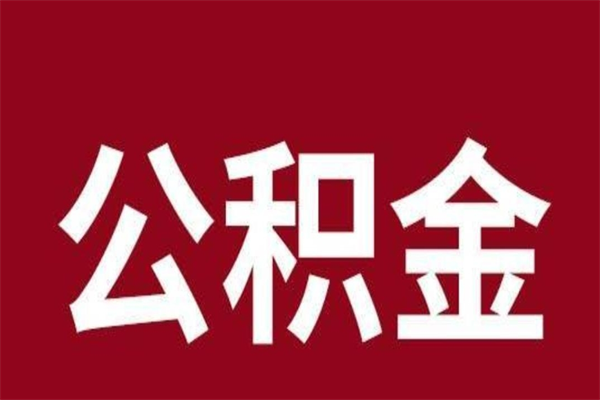 公积金